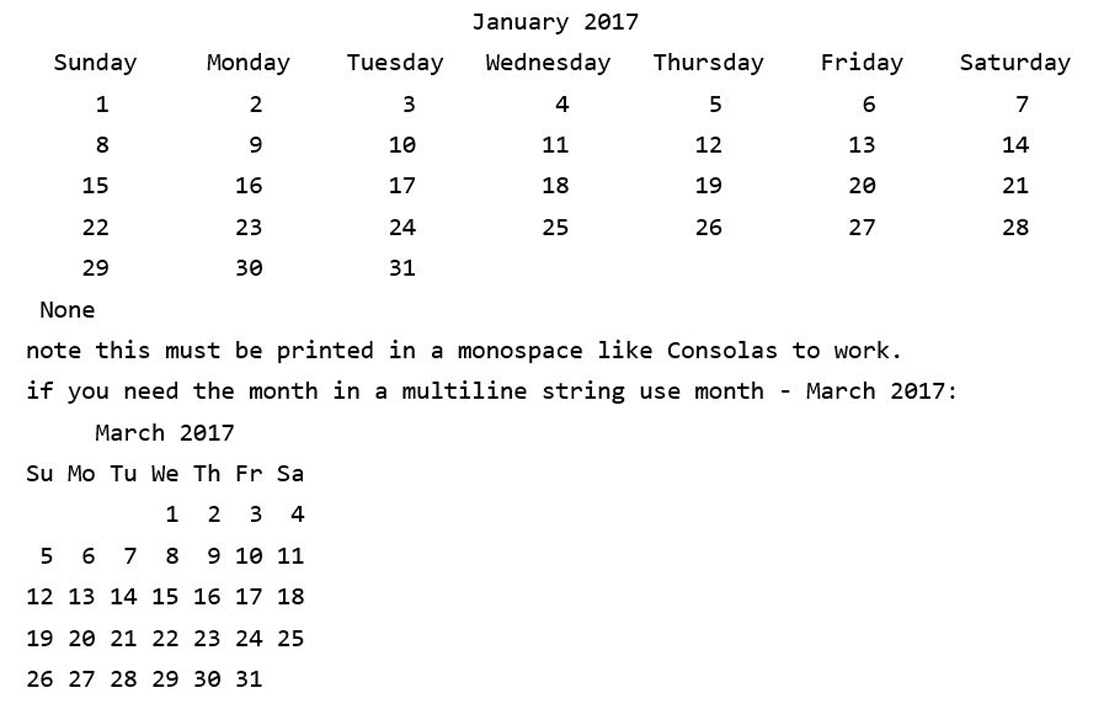 January 2017

| Sunday | Monday | Tuesday | Wednesday | Thursday | Friday | Saturday |
|---|---|---|---|---|---|---|
| 1 | 2 | 3 | 4 | 5 | 6 | 7 |
| 8 | 9 | 10 | 11 | 12 | 13 | 14 |
| 15 | 16 | 17 | 18 | 19 | 20 | 21 |
| 22 | 23 | 24 | 25 | 26 | 27 | 28 |
| 29 | 30 | 31 | | | | |

None
note this must be printed in a monospace like Consolas to work.
if you need the month in a multiline string use month - March 2017:

March 2017

| Su | Mo | Tu | We | Th | Fr | Sa |
|---|---|---|---|---|---|---|
| | | | 1 | 2 | 3 | 4 |
| 5 | 6 | 7 | 8 | 9 | 10 | 11 |
| 12 | 13 | 14 | 15 | 16 | 17 | 18 |
| 19 | 20 | 21 | 22 | 23 | 24 | 25 |
| 26 | 27 | 28 | 29 | 30 | 31 | |